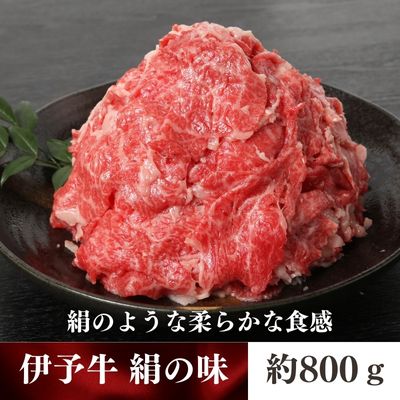 絹のような柔らかな食感

伊予牛 絹の味

約800ｇ